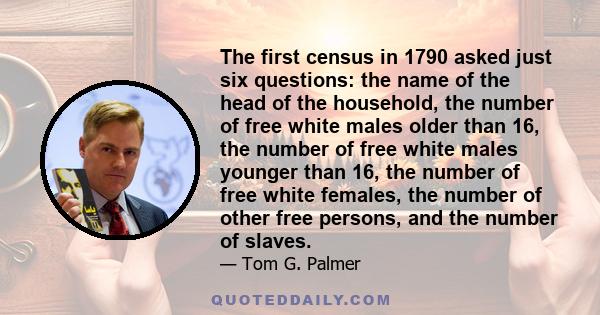 The first census in 1790 asked just six questions: the name of the head of the household, the number of free white males older than 16, the number of free white males younger than 16, the number of free white females, the number of other free persons, and the number of slaves.

— Tom G. Palmer

QUOTEDDAILY.COM